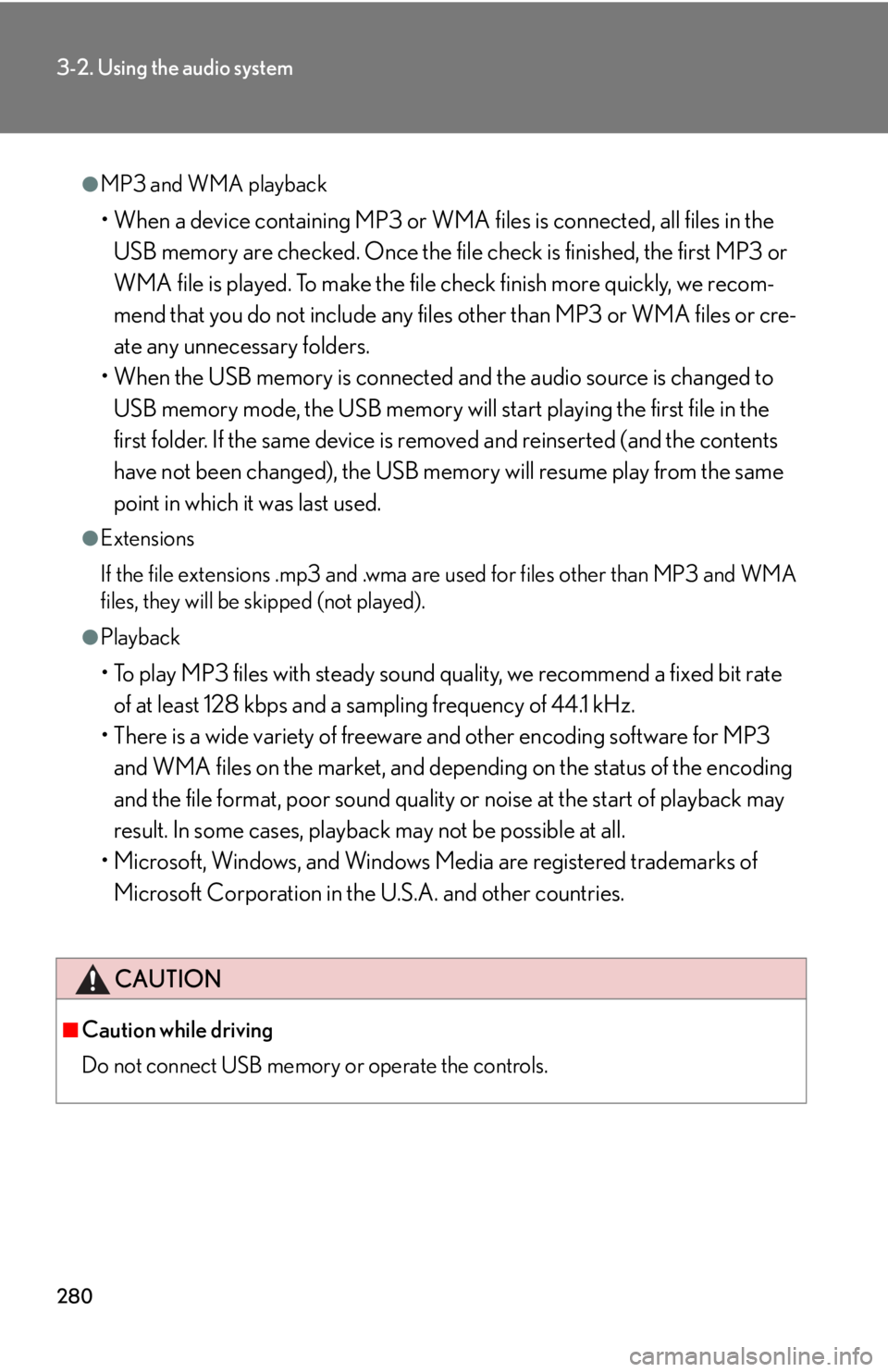 3-2. Using the audio system

●MP3 and WMA playback

• When a device containing MP3 or WMA files is connected, all files in the USB memory are checked. Once the file check is finished, the first MP3 or WMA file is played. To make the file check finish more quickly, we recommend that you do not include any files other than MP3 or WMA files or create any unnecessary folders.

• When the USB memory is connected and the audio source is changed to USB memory mode, the USB memory will start playing the first file in the first folder. If the same device is removed and reinserted (and the contents have not been changed), the USB memory will resume play from the same point in which it was last used.

●Extensions

If the file extensions .mp3 and .wma are used for files other than MP3 and WMA files, they will be skipped (not played).

●Playback

• To play MP3 files with steady sound quality, we recommend a fixed bit rate of at least 128 kbps and a sampling frequency of 44.1 kHz.

• There is a wide variety of freeware and other encoding software for MP3 and WMA files on the market, and depending on the status of the encoding and the file format, poor sound quality or noise at the start of playback may result. In some cases, playback may not be possible at all.

• Microsoft, Windows, and Windows Media are registered trademarks of Microsoft Corporation in the U.S.A. and other countries.

CAUTION

■Caution while driving

Do not connect USB memory or operate the controls.

280

carmanualsonline.info